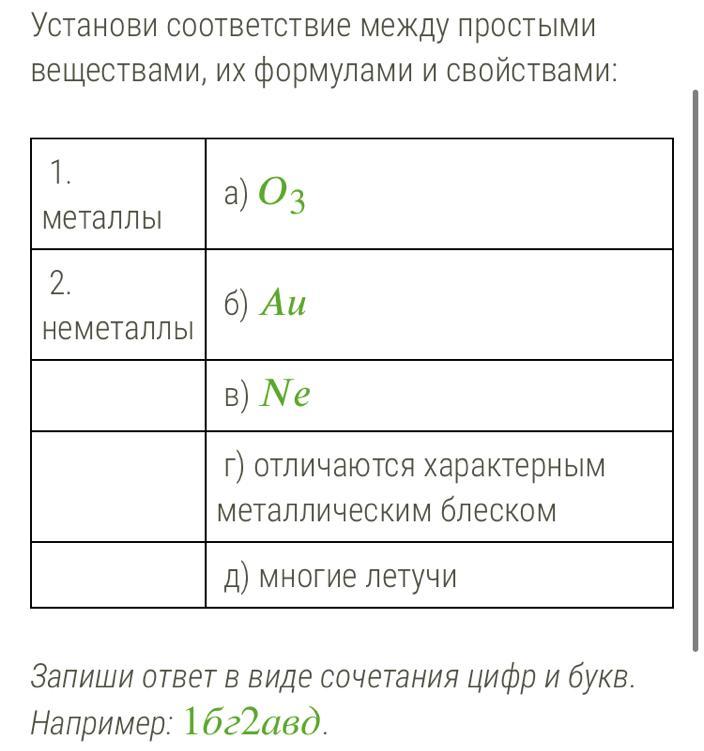 Установи соответствие между простыми веществами, их формулами и свойствами:

| | |
|---|---|
| 1. металлы | а) $O_3$ |
| 2. неметаллы | б) $Au$ |
| | в) $Ne$ |
| | г) отличаются характерным металлическим блеском |
| | д) многие летучи |

Запиши ответ в виде сочетания цифр и букв.
Например: 1бг2авд.